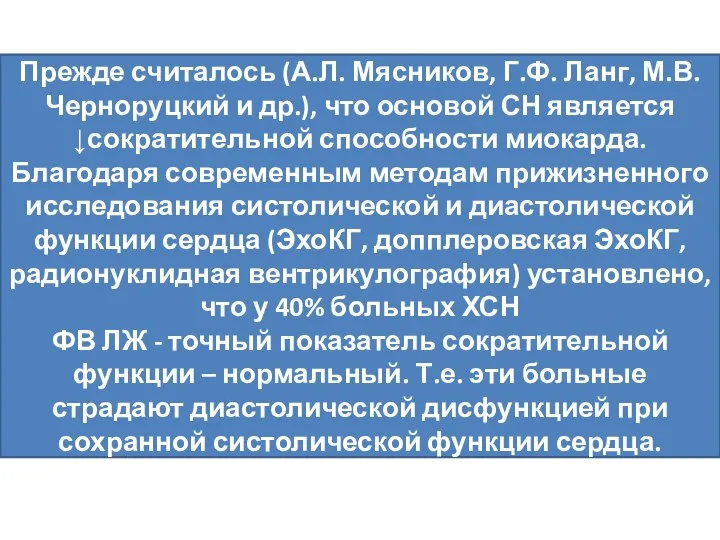 Прежде считалось (А.Л. Мясников, Г.Ф. Ланг, М.В. Черноруцкий и др.), что основой СН является ↓сократительной способности миокарда.
Благодаря современным методам прижизненного исследования систолической и диастолической функции сердца (ЭхоКГ, допплеровская ЭхоКГ, радионуклидная вентрикулография) установлено, что у 40% больных ХСН
ФВ ЛЖ - точный показатель сократительной функции – нормальный. Т.е. эти больные страдают диастолической дисфункцией при сохранной систолической функции сердца.